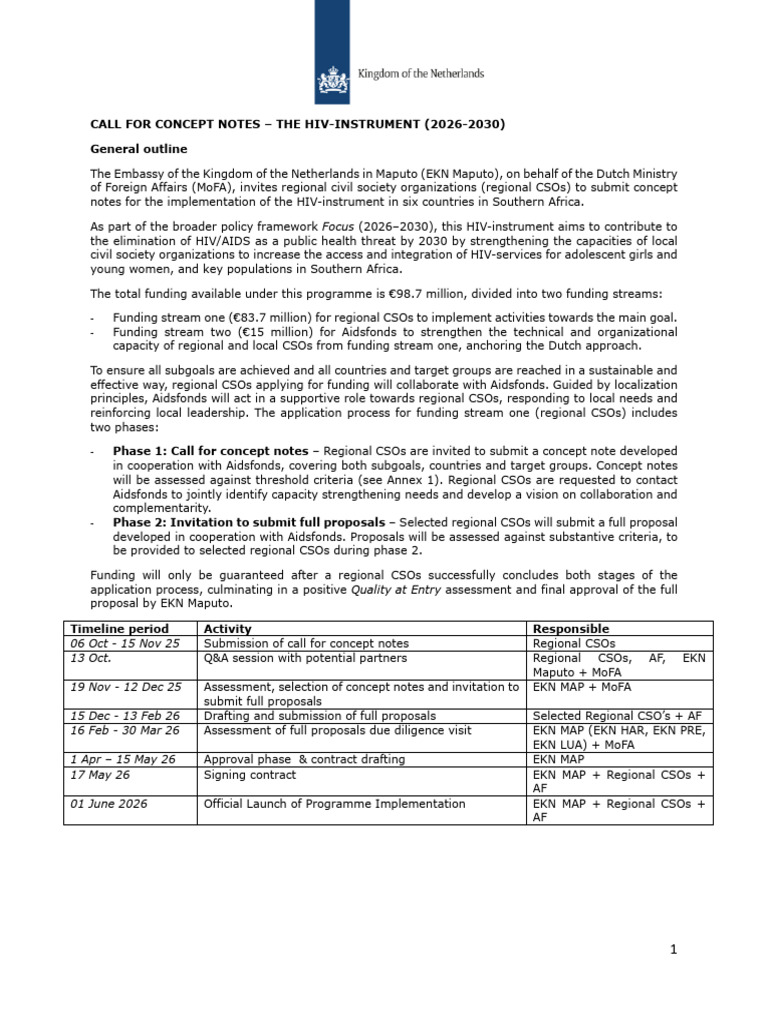 Kingdom of the Netherlands

CALL FOR CONCEPT NOTES – THE HIV-INSTRUMENT (2026-2030)

General outline

The Embassy of the Kingdom of the Netherlands in Maputo (EKN Maputo), on behalf of the Dutch Ministry of Foreign Affairs (MoFA), invites regional civil society organizations (regional CSOs) to submit concept notes for the implementation of the HIV-instrument in six countries in Southern Africa.

As part of the broader policy framework Focus (2026–2030), this HIV-instrument aims to contribute to the elimination of HIV/AIDS as a public health threat by 2030 by strengthening the capacities of local civil society organizations to increase the access and integration of HIV-services for adolescent girls and young women, and key populations in Southern Africa.

The total funding available under this programme is €98.7 million, divided into two funding streams:

- Funding stream one (€83.7 million) for regional CSOs to implement activities towards the main goal.
- Funding stream two (€15 million) for Aidsfonds to strengthen the technical and organizational capacity of regional and local CSOs from funding stream one, anchoring the Dutch approach.

To ensure all subgoals are achieved and all countries and target groups are reached in a sustainable and effective way, regional CSOs applying for funding will collaborate with Aidsfonds. Guided by localization principles, Aidsfonds will act in a supportive role towards regional CSOs, responding to local needs and reinforcing local leadership. The application process for funding stream one (regional CSOs) includes two phases:

- Phase 1: Call for concept notes – Regional CSOs are invited to submit a concept note developed in cooperation with Aidsfonds, covering both subgoals, countries and target groups. Concept notes will be assessed against threshold criteria (see Annex 1). Regional CSOs are requested to contact Aidsfonds to jointly identify capacity strengthening needs and develop a vision on collaboration and complementarity.
- Phase 2: Invitation to submit full proposals – Selected regional CSOs will submit a full proposal developed in cooperation with Aidsfonds. Proposals will be assessed against substantive criteria, to be provided to selected regional CSOs during phase 2.

Funding will only be guaranteed after a regional CSOs successfully concludes both stages of the application process, culminating in a positive Quality at Entry assessment and final approval of the full proposal by EKN Maputo.

| Timeline period | Activity | Responsible |
|---|---|---|
| 06 Oct - 15 Nov 25 | Submission of call for concept notes | Regional CSOs |
| 13 Oct. | Q&A session with potential partners | Regional CSOs, AF, EKN Maputo + MoFA |
| 19 Nov - 12 Dec 25 | Assessment, selection of concept notes and invitation to submit full proposals | EKN MAP + MoFA |
| 15 Dec - 13 Feb 26 | Drafting and submission of full proposals | Selected Regional CSO's + AF |
| 16 Feb - 30 Mar 26 | Assessment of full proposals due diligence visit | EKN MAP (EKN HAR, EKN PRE, EKN LUA) + MoFA |
| 1 Apr – 15 May 26 | Approval phase & contract drafting | EKN MAP |
| 17 May 26 | Signing contract | EKN MAP + Regional CSOs + AF |
| 01 June 2026 | Official Launch of Programme Implementation | EKN MAP + Regional CSOs + AF |

1